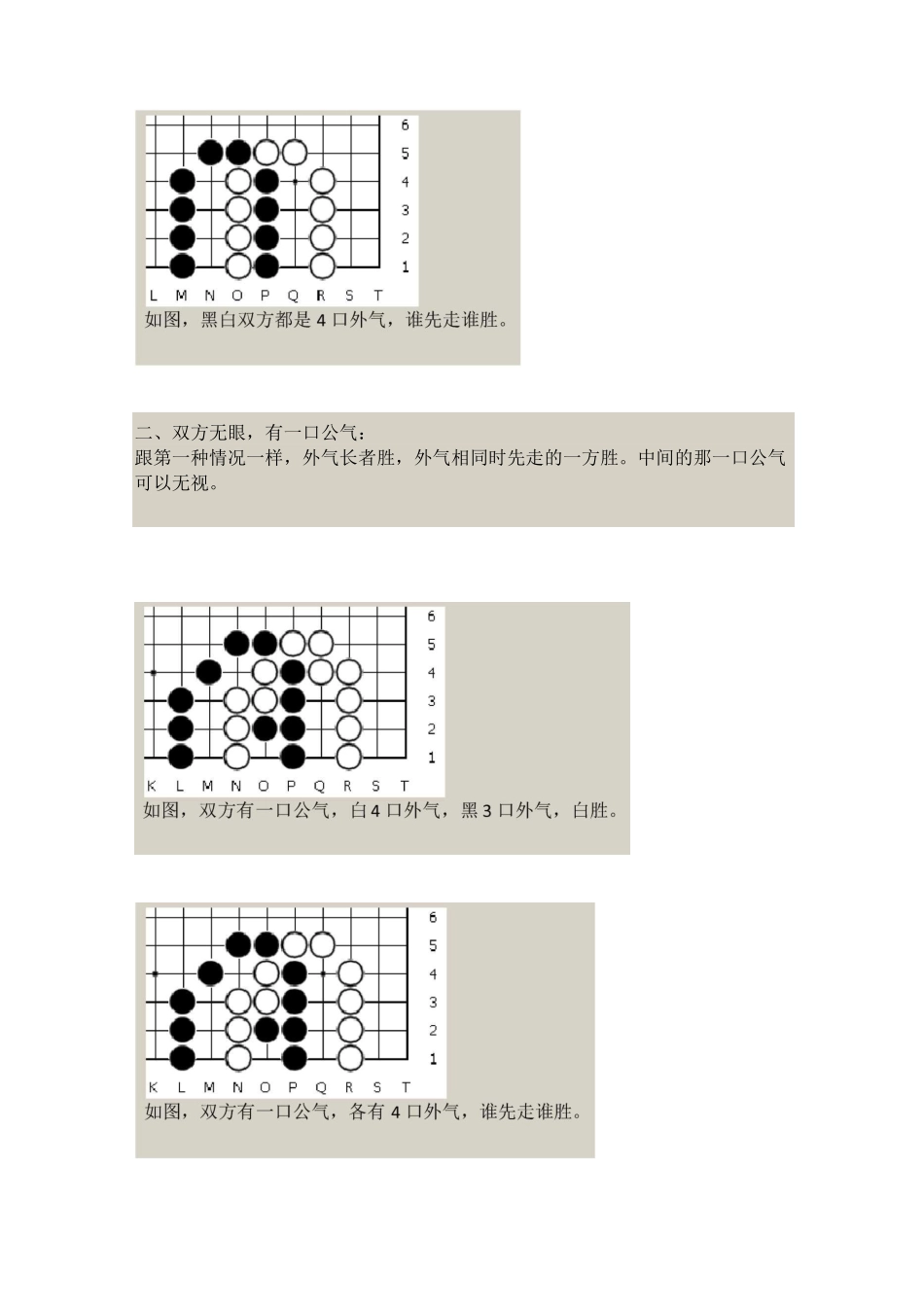 6
5
4
3
2
1
L M N O P Q R S T
如图，黑白双方都是 4 口外气，谁先走谁胜。

二、双方无眼，有一口公气：
跟第一种情况一样，外气长者胜，外气相同时先走的一方胜。中间的那一口公气可以无视。

6
5
4
3
2
1
K L M N O P Q R S T
如图，双方有一口公气，白 4 口外气，黑 3 口外气，白胜。

6
5
4
3
2
1
K L M N O P Q R S T
如图，双方有一口公气，各有 4 口外气，谁先走谁胜。